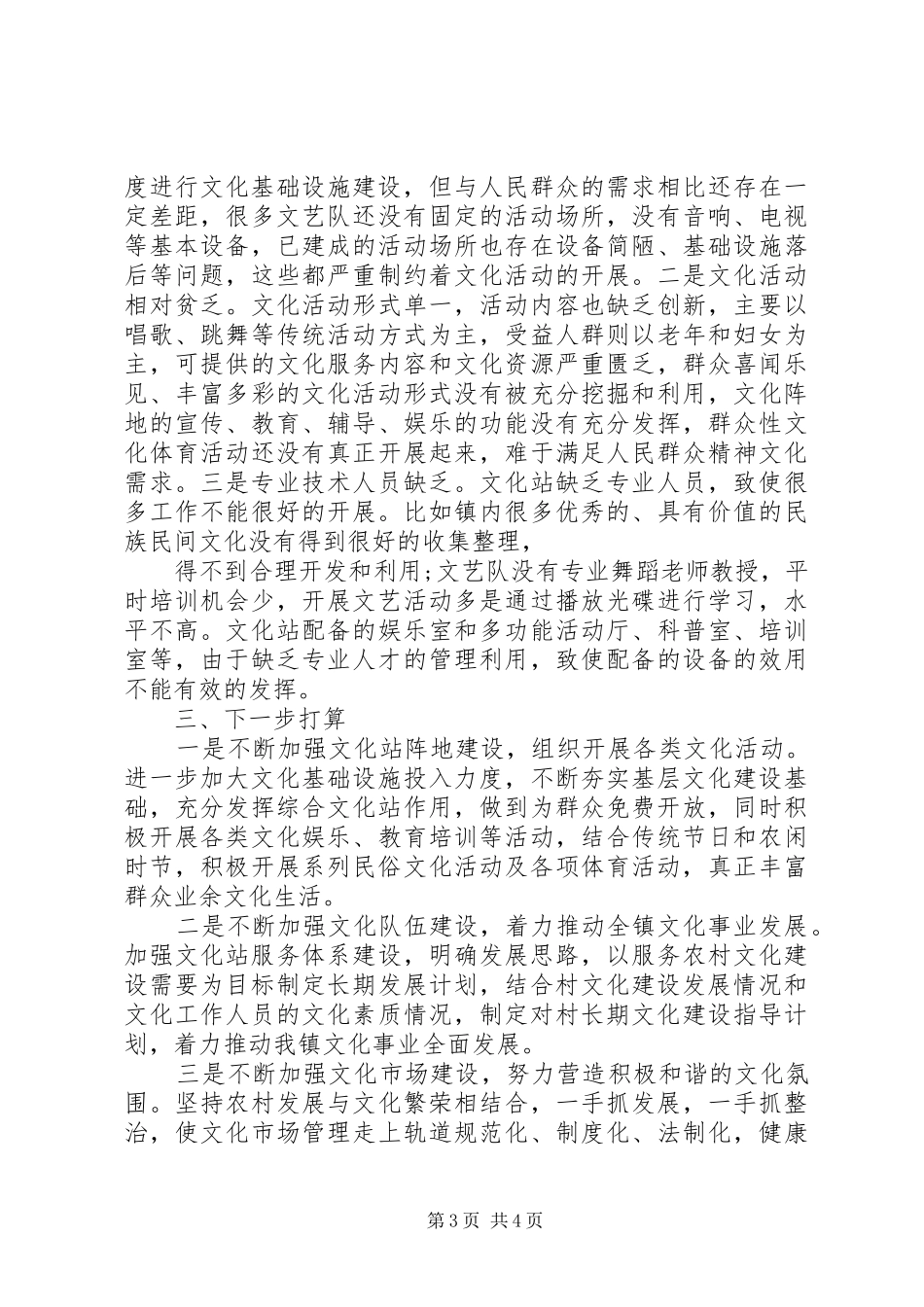 度进行文化基础设施建设，但与人民群众的需求相比还存在一定差距，很多文艺队还没有固定的活动场所，没有音响、电视等基本设备，已建成的活动场所也存在设备简陋、基础设施落后等问题，这些都严重制约着文化活动的开展。二是文化活动相对贫乏。文化活动形式单一，活动内容也缺乏创新，主要以唱歌、跳舞等传统活动方式为主，受益人群则以老年和妇女为主，可提供的文化服务内容和文化资源严重匮乏，群众喜闻乐见、丰富多彩的文化活动形式没有被充分挖掘和利用，文化阵地的宣传、教育、辅导、娱乐的功能没有充分发挥，群众性文化体育活动还没有真正开展起来，难于满足人民群众精神文化需求。三是专业技术人员缺乏。文化站缺乏专业人员，致使很多工作不能很好的开展。比如镇内很多优秀的、具有价值的民族民间文化没有得到很好的收集整理，

得不到合理开发和利用;文艺队没有专业舞蹈老师教授，平时培训机会少，开展文艺活动多是通过播放光碟进行学习，水平不高。文化站配备的娱乐室和多功能活动厅、科普室、培训室等，由于缺乏专业人才的管理利用，致使配备的设备的效用不能有效的发挥。

三、下一步打算

一是不断加强文化站阵地建设，组织开展各类文化活动。进一步加大文化基础设施投入力度，不断夯实基层文化建设基础，充分发挥综合文化站作用，做到为群众免费开放，同时积极开展各类文化娱乐、教育培训等活动，结合传统节日和农闲时节，积极开展系列民俗文化活动及各项体育活动，真正丰富群众业余文化生活。

二是不断加强文化队伍建设，着力推动全镇文化事业发展。加强文化站服务体系建设，明确发展思路，以服务农村文化建设需要为目标制定长期发展计划，结合村文化建设发展情况和文化工作人员的文化素质情况，制定对村长期文化建设指导计划，着力推动我镇文化事业全面发展。

三是不断加强文化市场建设，努力营造积极和谐的文化氛围。坚持农村发展与文化繁荣相结合，一手抓发展，一手抓整治，使文化市场管理走上轨道规范化、制度化、法制化，健康

第3页 共4页